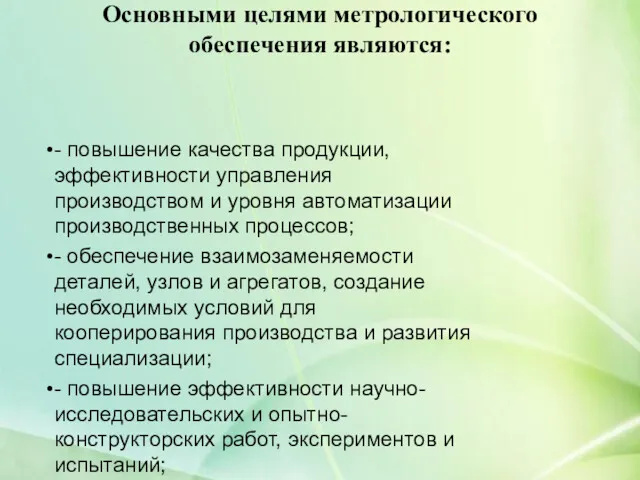 Основными целями метрологического обеспечения являются:

•- повышение качества продукции, эффективности управления производством и уровня автоматизации производственных процессов;

•- обеспечение взаимозаменяемости деталей, узлов и агрегатов, создание необходимых условий для кооперирования производства и развития специализации;

•- повышение эффективности научно-исследовательских и опытно-конструкторских работ, экспериментов и испытаний;